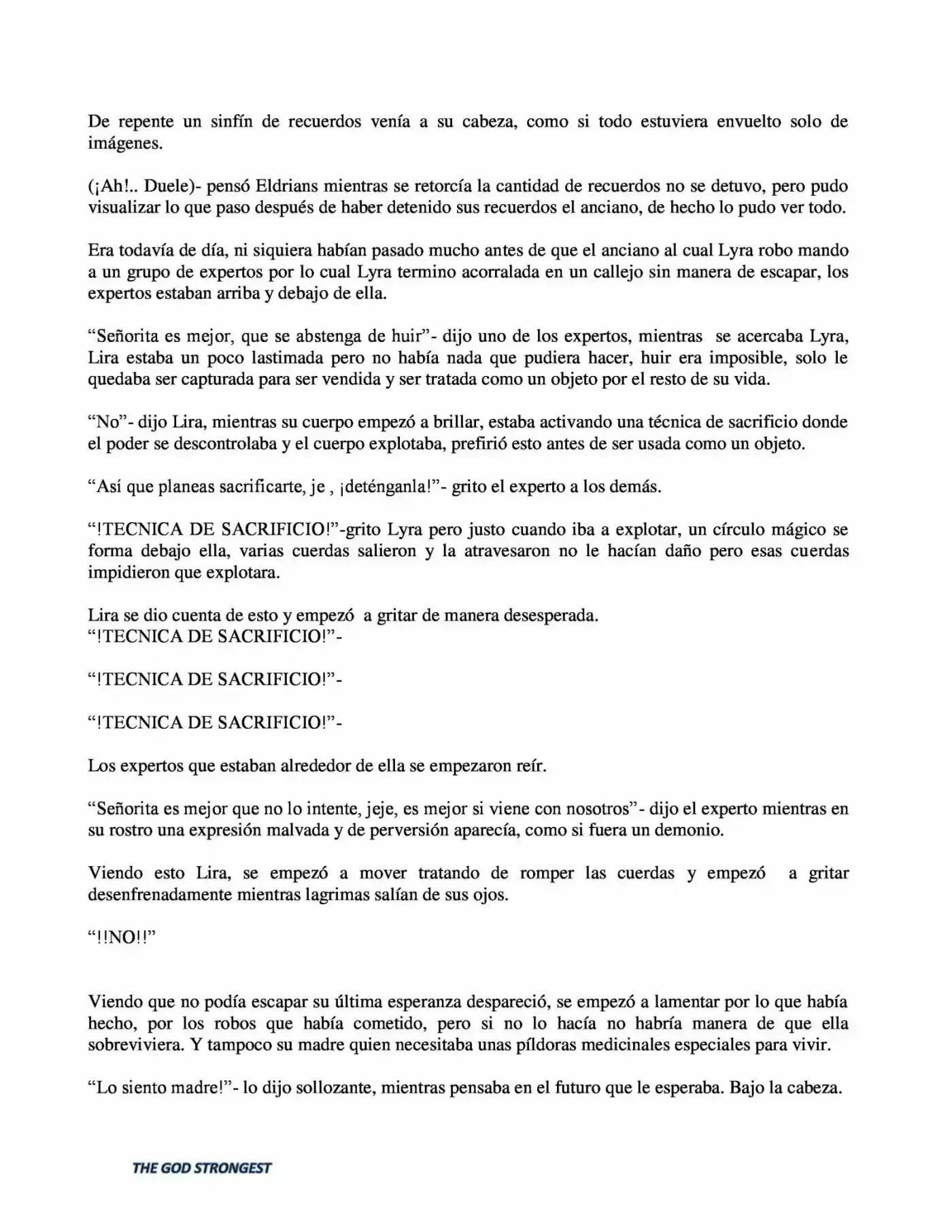 De repente un sinfín de recuerdos venía a su cabeza, como si todo estuviera envuelto solo de imágenes.

(¡Ah!.. Duele)- pensó Eldrians mientras se retorcía la cantidad de recuerdos no se detuvo, pero pudo visualizar lo que paso después de haber detenido sus recuerdos el anciano, de hecho lo pudo ver todo.

Era todavía de día, ni siquiera habían pasado mucho antes de que el anciano al cual Lyra robo mando a un grupo de expertos por lo cual Lyra termino acorralada en un callejo sin manera de escapar, los expertos estaban arriba y debajo de ella.

"Señorita es mejor, que se abstenga de huir"- dijo uno de los expertos, mientras se acercaba Lyra, Lira estaba un poco lastimada pero no había nada que pudiera hacer, huir era imposible, solo le quedaba ser capturada para ser vendida y ser tratada como un objeto por el resto de su vida.

"No"- dijo Lira, mientras su cuerpo empezó a brillar, estaba activando una técnica de sacrificio donde el poder se descontrolaba y el cuerpo explotaba, prefirió esto antes de ser usada como un objeto.

"Así que planeas sacrificarte, je , ¡deténganla!"- grito el experto a los demás.

"!TECNICA DE SACRIFICIO!"-grito Lyra pero justo cuando iba a explotar, un círculo mágico se forma debajo ella, varias cuerdas salieron y la atravesaron no le hacían daño pero esas cuerdas impidieron que explotara.

Lira se dio cuenta de esto y empezó a gritar de manera desesperada.
"!TECNICA DE SACRIFICIO!"-

"!TECNICA DE SACRIFICIO!"-

"!TECNICA DE SACRIFICIO!"-

Los expertos que estaban alrededor de ella se empezaron reír.

"Señorita es mejor que no lo intente, jeje, es mejor si viene con nosotros"- dijo el experto mientras en su rostro una expresión malvada y de perversión aparecía, como si fuera un demonio.

Viendo esto Lira, se empezó a mover tratando de romper las cuerdas y empezó a gritar desenfrenadamente mientras lagrimas salían de sus ojos.

"!!NO!!"

Viendo que no podía escapar su última esperanza despareció, se empezó a lamentar por lo que había hecho, por los robos que había cometido, pero si no lo hacía no habría manera de que ella sobreviviera. Y tampoco su madre quien necesitaba unas píldoras medicinales especiales para vivir.

"Lo siento madre!"- lo dijo sollozante, mientras pensaba en el futuro que le esperaba. Bajo la cabeza.

THE GOD STRONGEST